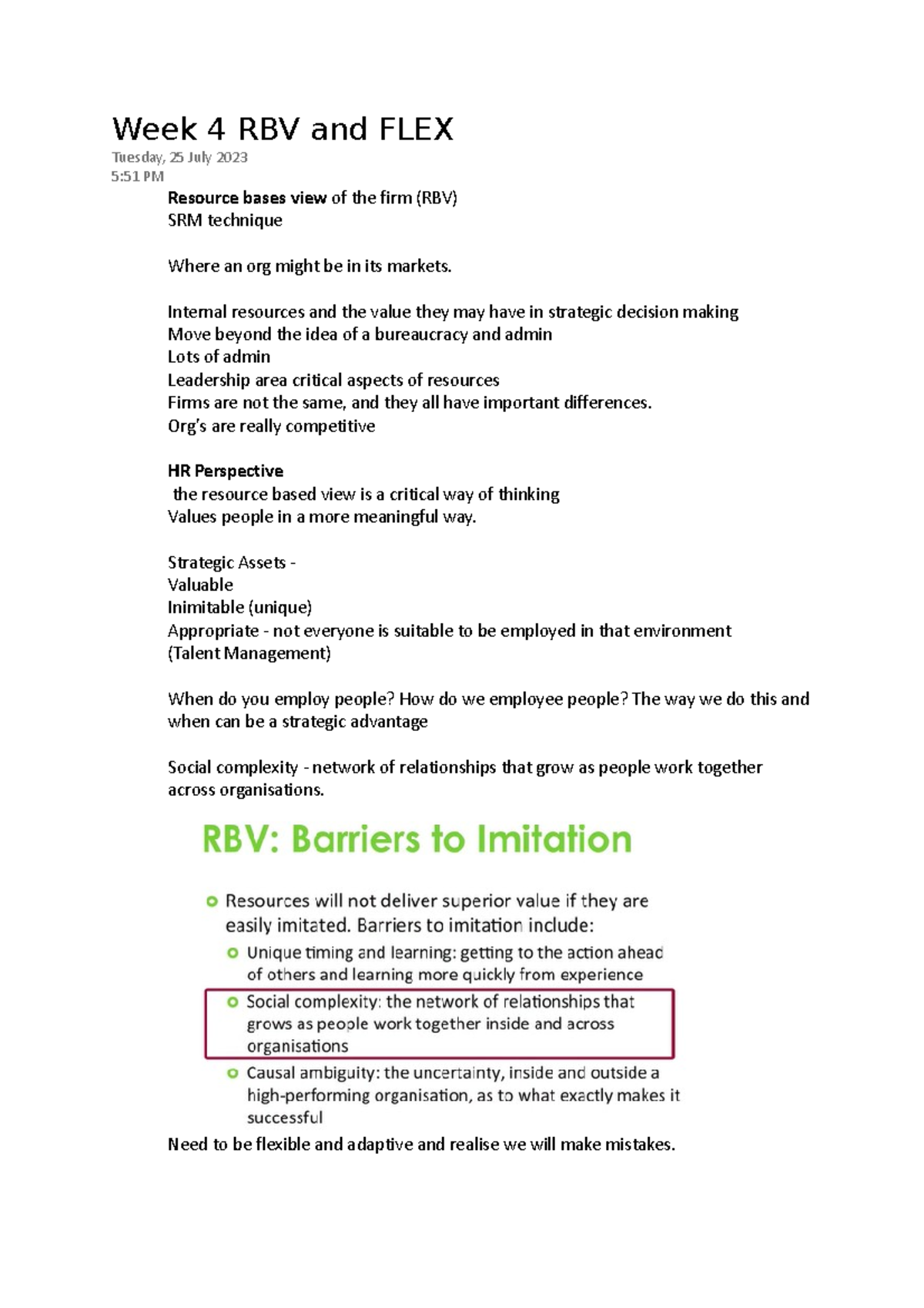 Week 4 RBV and FLEX
Tuesday, 25 July 2023
5:51 PM

Resource bases view of the firm (RBV)
SRM technique

Where an org might be in its markets.

Internal resources and the value they may have in strategic decision making
Move beyond the idea of a bureaucracy and admin
Lots of admin
Leadership area critical aspects of resources
Firms are not the same, and they all have important differences.
Org's are really competitive

HR Perspective
the resource based view is a critical way of thinking
Values people in a more meaningful way.

Strategic Assets -
Valuable
Inimitable (unique)
Appropriate - not everyone is suitable to be employed in that environment
(Talent Management)

When do you employ people? How do we employee people? The way we do this and when can be a strategic advantage

Social complexity - network of relationships that grow as people work together across organisations.

RBV: Barriers to Imitation

Resources will not deliver superior value if they are easily imitated. Barriers to imitation include:
Unique timing and learning: getting to the action ahead of others and learning more quickly from experience
Social complexity: the network of relationships that grows as people work together inside and across organisations
Causal ambiguity: the uncertainty, inside and outside a high-performing organisation, as to what exactly makes it successful

Need to be flexible and adaptive and realise we will make mistakes.